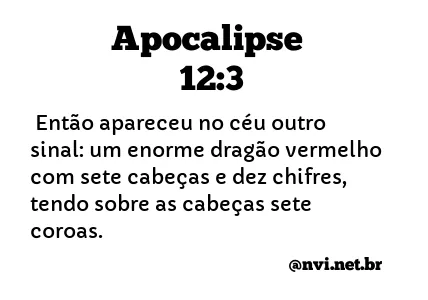 Apocalipse
12:3

Então apareceu no céu outro sinal: um enorme dragão vermelho com sete cabeças e dez chifres, tendo sobre as cabeças sete coroas.

@nvi.net.br